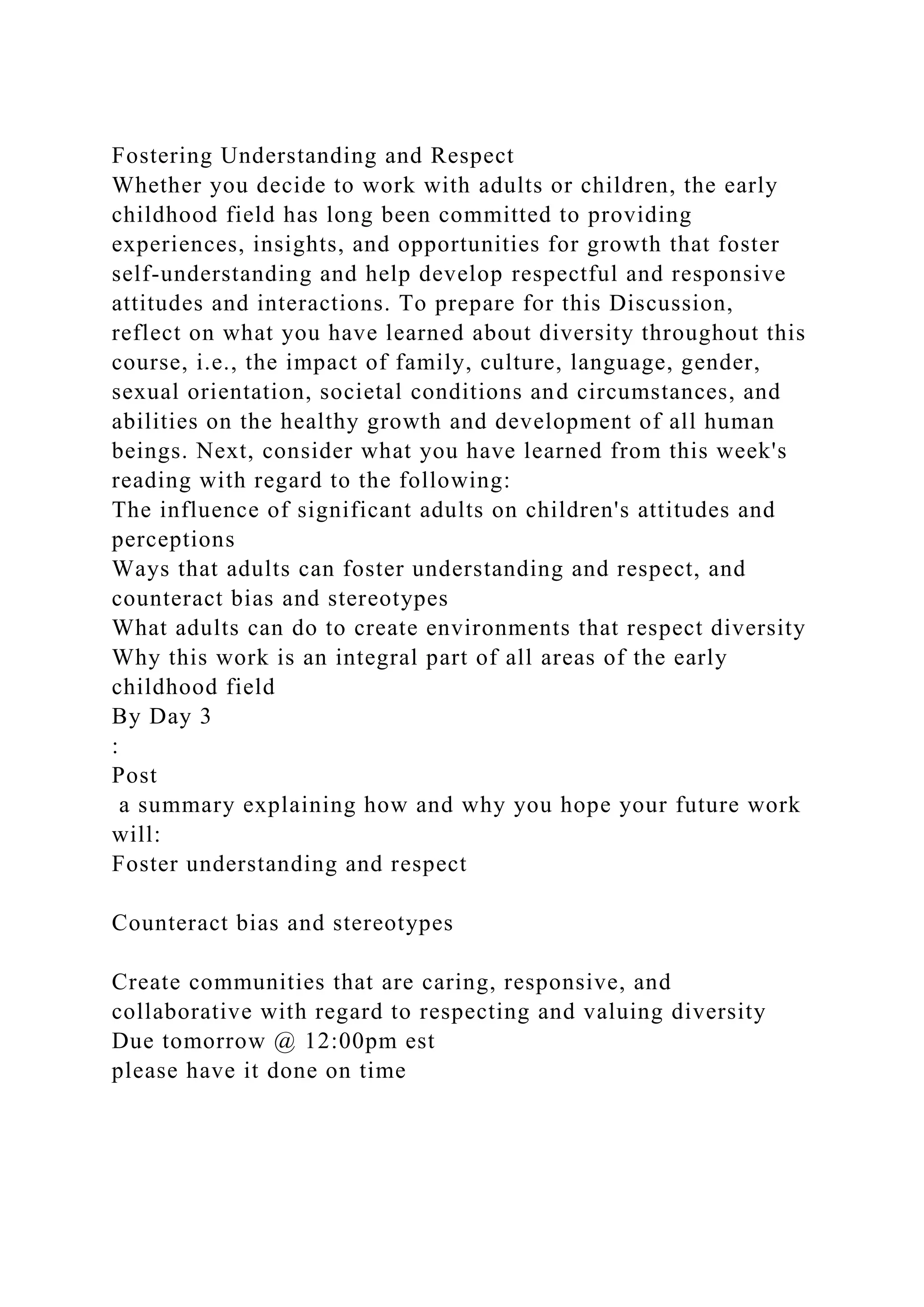 Fostering Understanding and Respect
Whether you decide to work with adults or children, the early childhood field has long been committed to providing experiences, insights, and opportunities for growth that foster self-understanding and help develop respectful and responsive attitudes and interactions. To prepare for this Discussion, reflect on what you have learned about diversity throughout this course, i.e., the impact of family, culture, language, gender, sexual orientation, societal conditions and circumstances, and abilities on the healthy growth and development of all human beings. Next, consider what you have learned from this week's reading with regard to the following:
The influence of significant adults on children's attitudes and perceptions
Ways that adults can foster understanding and respect, and counteract bias and stereotypes
What adults can do to create environments that respect diversity
Why this work is an integral part of all areas of the early childhood field
By Day 3
:
Post
a summary explaining how and why you hope your future work will:
Foster understanding and respect

Counteract bias and stereotypes

Create communities that are caring, responsive, and collaborative with regard to respecting and valuing diversity
Due tomorrow @ 12:00pm est
please have it done on time